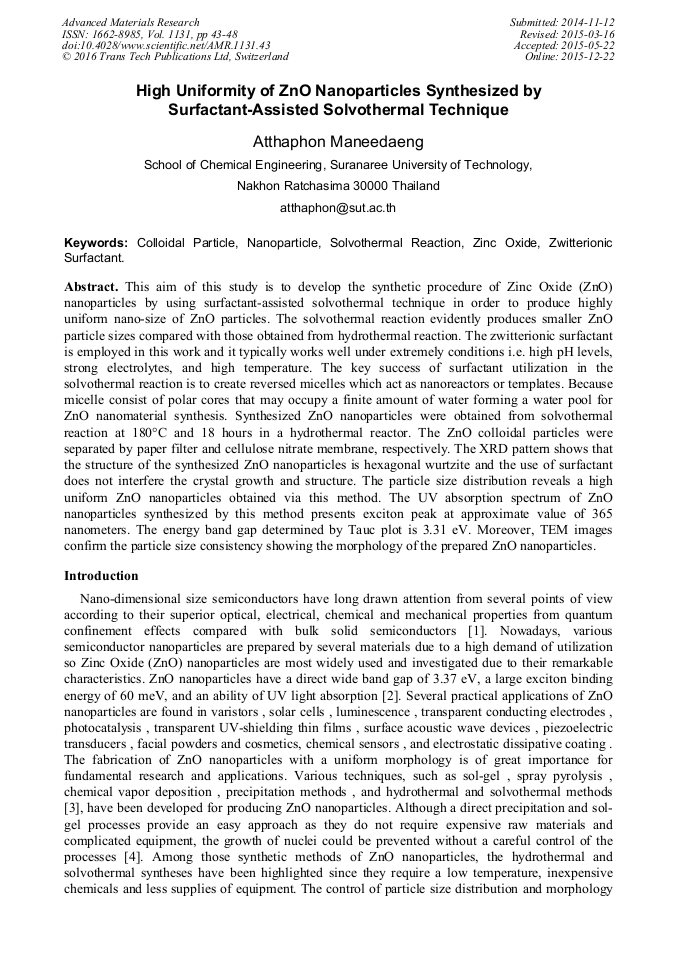 Advanced Materials Research
ISSN: 1662-8985, Vol. 1131, pp 43-48
doi:10.4028/www.scientific.net/AMR.1131.43
© 2016 Trans Tech Publications Ltd, Switzerland

Submitted: 2014-11-12
Revised: 2015-03-16
Accepted: 2015-05-22
Online: 2015-12-22

High Uniformity of ZnO Nanoparticles Synthesized by Surfactant-Assisted Solvothermal Technique

Atthaphon Maneedaeng

School of Chemical Engineering, Suranaree University of Technology, Nakhon Ratchasima 30000 Thailand

atthaphon@sut.ac.th

Keywords: Colloidal Particle, Nanoparticle, Solvothermal Reaction, Zinc Oxide, Zwitterionic Surfactant.

Abstract. This aim of this study is to develop the synthetic procedure of Zinc Oxide (ZnO) nanoparticles by using surfactant-assisted solvothermal technique in order to produce highly uniform nano-size of ZnO particles. The solvothermal reaction evidently produces smaller ZnO particle sizes compared with those obtained from hydrothermal reaction. The zwitterionic surfactant is employed in this work and it typically works well under extremely conditions i.e. high pH levels, strong electrolytes, and high temperature. The key success of surfactant utilization in the solvothermal reaction is to create reversed micelles which act as nanoreactors or templates. Because micelle consist of polar cores that may occupy a finite amount of water forming a water pool for ZnO nanomaterial synthesis. Synthesized ZnO nanoparticles were obtained from solvothermal reaction at 180°C and 18 hours in a hydrothermal reactor. The ZnO colloidal particles were separated by paper filter and cellulose nitrate membrane, respectively. The XRD pattern shows that the structure of the synthesized ZnO nanoparticles is hexagonal wurtzite and the use of surfactant does not interfere the crystal growth and structure. The particle size distribution reveals a high uniform ZnO nanoparticles obtained via this method. The UV absorption spectrum of ZnO nanoparticles synthesized by this method presents exciton peak at approximate value of 365 nanometers. The energy band gap determined by Tauc plot is 3.31 eV. Moreover, TEM images confirm the particle size consistency showing the morphology of the prepared ZnO nanoparticles.

Introduction

Nano-dimensional size semiconductors have long drawn attention from several points of view according to their superior optical, electrical, chemical and mechanical properties from quantum confinement effects compared with bulk solid semiconductors [1]. Nowadays, various semiconductor nanoparticles are prepared by several materials due to a high demand of utilization so Zinc Oxide (ZnO) nanoparticles are most widely used and investigated due to their remarkable characteristics. ZnO nanoparticles have a direct wide band gap of 3.37 eV, a large exciton binding energy of 60 meV, and an ability of UV light absorption [2]. Several practical applications of ZnO nanoparticles are found in varistors , solar cells , luminescence , transparent conducting electrodes , photocatalysis , transparent UV-shielding thin films , surface acoustic wave devices , piezoelectric transducers , facial powders and cosmetics, chemical sensors , and electrostatic dissipative coating . The fabrication of ZnO nanoparticles with a uniform morphology is of great importance for fundamental research and applications. Various techniques, such as sol-gel , spray pyrolysis , chemical vapor deposition , precipitation methods , and hydrothermal and solvothermal methods [3], have been developed for producing ZnO nanoparticles. Although a direct precipitation and sol-gel processes provide an easy approach as they do not require expensive raw materials and complicated equipment, the growth of nuclei could be prevented without a careful control of the processes [4]. Among those synthetic methods of ZnO nanoparticles, the hydrothermal and solvothermal syntheses have been highlighted since they require a low temperature, inexpensive chemicals and less supplies of equipment. The control of particle size distribution and morphology